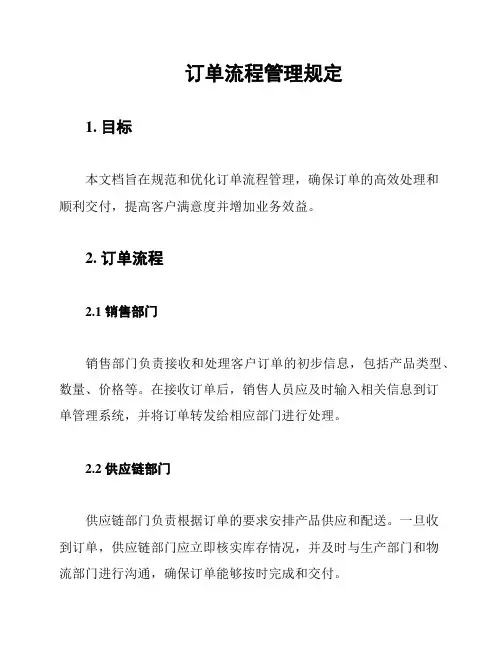 订单流程管理规定

1. 目标

本文档旨在规范和优化订单流程管理，确保订单的高效处理和顺利交付，提高客户满意度并增加业务效益。

2. 订单流程

2.1 销售部门

销售部门负责接收和处理客户订单的初步信息，包括产品类型、数量、价格等。在接收订单后，销售人员应及时输入相关信息到订单管理系统，并将订单转发给相应部门进行处理。

2.2 供应链部门

供应链部门负责根据订单的要求安排产品供应和配送。一旦收到订单，供应链部门应立即核实库存情况，并及时与生产部门和物流部门进行沟通，确保订单能够按时完成和交付。